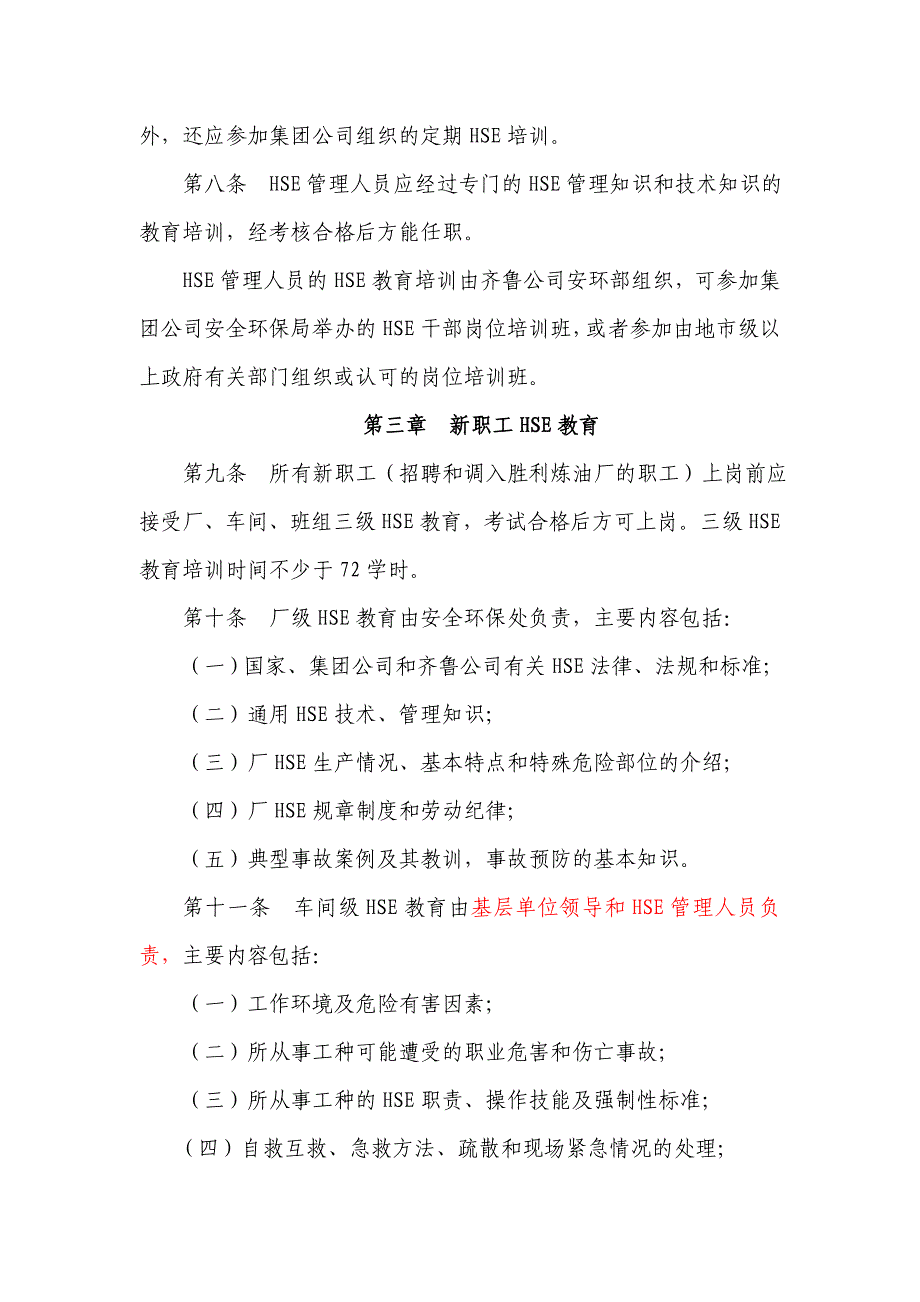 外，还应参加集团公司组织的定期 HSE 培训。

第八条　HSE 管理人员应经过专门的 HSE 管理知识和技术知识的教育培训，经考核合格后方能任职。

HSE 管理人员的 HSE 教育培训由齐鲁公司安环部组织，可参加集团公司安全环保局举办的 HSE 干部岗位培训班，或者参加由地市级以上政府有关部门组织或认可的岗位培训班。

第三章　新职工 HSE 教育

第九条　所有新职工（招聘和调入胜利炼油厂的职工）上岗前应接受厂、车间、班组三级 HSE 教育，考试合格后方可上岗。三级 HSE 教育培训时间不少于 72 学时。

第十条　厂级 HSE 教育由安全环保处负责，主要内容包括:

（一）国家、集团公司和齐鲁公司有关 HSE 法律、法规和标准;

（二）通用 HSE 技术、管理知识;

（三）厂 HSE 生产情况、基本特点和特殊危险部位的介绍;

（四）厂 HSE 规章制度和劳动纪律;

（五）典型事故案例及其教训，事故预防的基本知识。

第十一条　车间级 HSE 教育由基层单位领导和 HSE 管理人员负责，主要内容包括:

（一）工作环境及危险有害因素;

（二）所从事工种可能遭受的职业危害和伤亡事故;

（三）所从事工种的 HSE 职责、操作技能及强制性标准;

（四）自救互救、急救方法、疏散和现场紧急情况的处理;